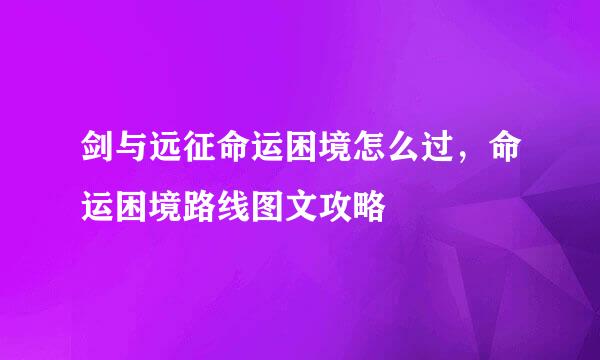 剑与远征命运困境怎么过，命运困境路线图文攻略